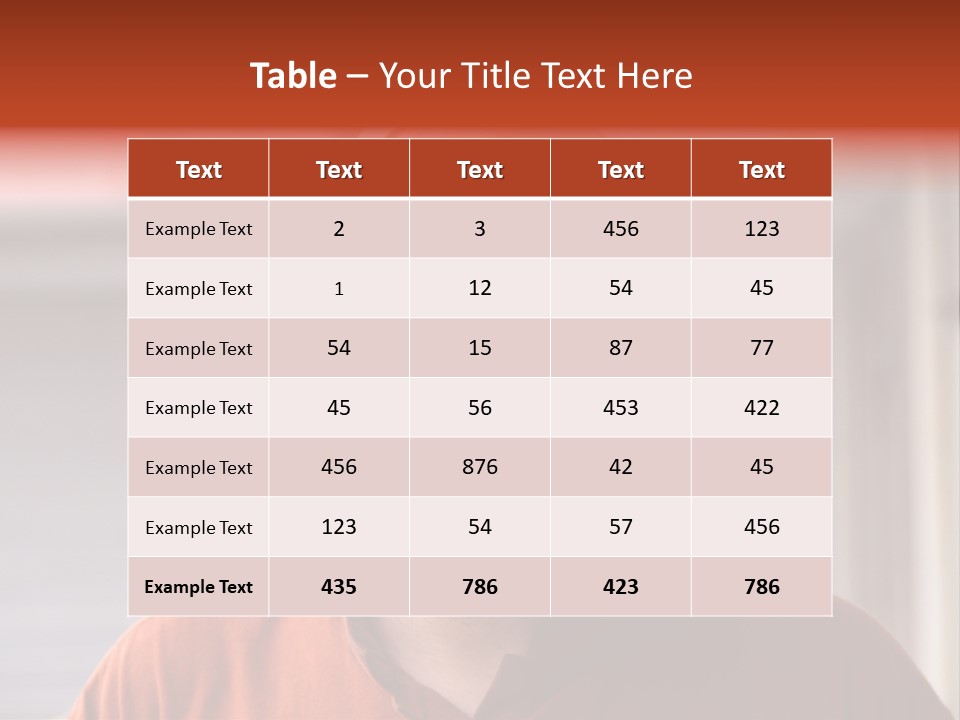 Table – Your Title Text Here

| Text | Text | Text | Text | Text |
|---|---|---|---|---|
| Example Text | 2 | 3 | 456 | 123 |
| Example Text | 1 | 12 | 54 | 45 |
| Example Text | 54 | 15 | 87 | 77 |
| Example Text | 45 | 56 | 453 | 422 |
| Example Text | 456 | 876 | 42 | 45 |
| Example Text | 123 | 54 | 57 | 456 |
| Example Text | 435 | 786 | 423 | 786 |